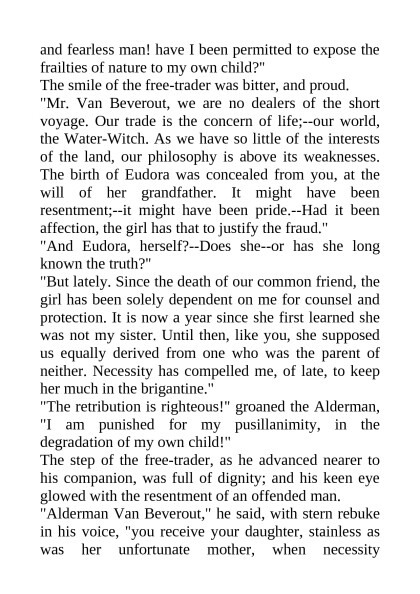 and fearless man! have I been permitted to expose the frailties of nature to my own child?"
The smile of the free-trader was bitter, and proud.
"Mr. Van Beverout, we are no dealers of the short voyage. Our trade is the concern of life;--our world, the Water-Witch. As we have so little of the interests of the land, our philosophy is above its weaknesses. The birth of Eudora was concealed from you, at the will of her grandfather. It might have been resentment;--it might have been pride.--Had it been affection, the girl has that to justify the fraud."
"And Eudora, herself?--Does she--or has she long known the truth?"
"But lately. Since the death of our common friend, the girl has been solely dependent on me for counsel and protection. It is now a year since she first learned she was not my sister. Until then, like you, she supposed us equally derived from one who was the parent of neither. Necessity has compelled me, of late, to keep her much in the brigantine."
"The retribution is righteous!" groaned the Alderman, "I am punished for my pusillanimity, in the degradation of my own child!"
The step of the free-trader, as he advanced nearer to his companion, was full of dignity; and his keen eye glowed with the resentment of an offended man.
"Alderman Van Beverout," he said, with stern rebuke in his voice, "you receive your daughter, stainless as was her unfortunate mother, when necessity